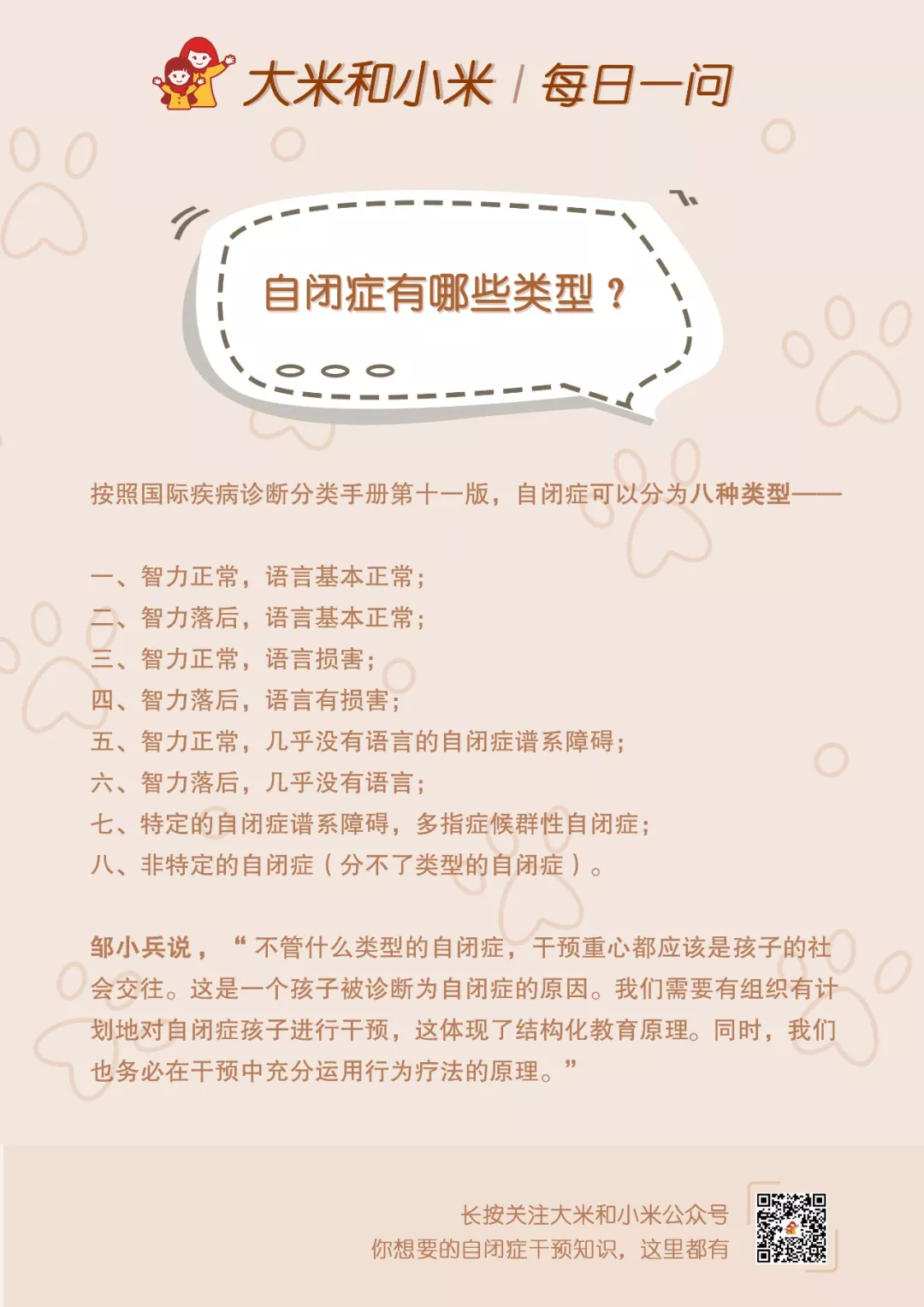 大米和小米 / 每日一问

自闭症有哪些类型？

按照国际疾病诊断分类手册第十一版，自闭症可以分为八种类型——

一、智力正常，语言基本正常；
二、智力落后，语言基本正常；
三、智力正常，语言损害；
四、智力落后，语言有损害；
五、智力正常，几乎没有语言的自闭症谱系障碍；
六、智力落后，几乎没有语言；
七、特定的自闭症谱系障碍，多指症候群性自闭症；
八、非特定的自闭症（分不了类型的自闭症）。

邹小兵说，“不管什么类型的自闭症，干预重心都应该是孩子的社会交往。这是一个孩子被诊断为自闭症的原因。我们需要有组织有计划地对自闭症孩子进行干预，这体现了结构化教育原理。同时，我们也务必在干预中充分运用行为疗法的原理。”

长按关注大米和小米公众号
你想要的自闭症干预知识，这里都有